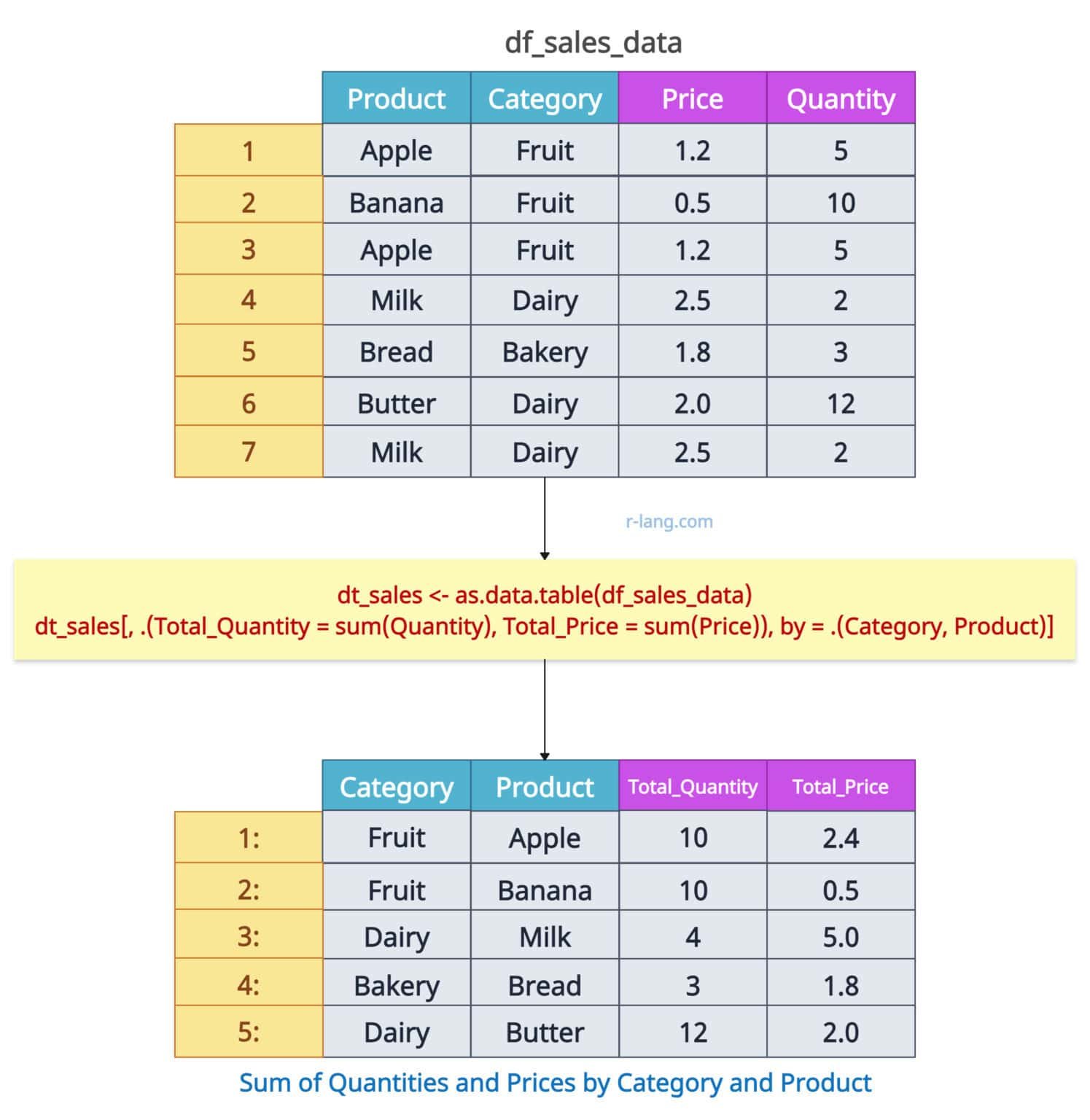 df_sales_data

| | Product | Category | Price | Quantity |
|---|---|---|---|---|
| 1 | Apple | Fruit | 1.2 | 5 |
| 2 | Banana | Fruit | 0.5 | 10 |
| 3 | Apple | Fruit | 1.2 | 5 |
| 4 | Milk | Dairy | 2.5 | 2 |
| 5 | Bread | Bakery | 1.8 | 3 |
| 6 | Butter | Dairy | 2.0 | 12 |
| 7 | Milk | Dairy | 2.5 | 2 |

r-lang.com

dt_sales <- as.data.table(df_sales_data)
dt_sales[, .(Total_Quantity = sum(Quantity), Total_Price = sum(Price)), by = .(Category, Product)]

| | Category | Product | Total_Quantity | Total_Price |
|---|---|---|---|---|
| 1: | Fruit | Apple | 10 | 2.4 |
| 2: | Fruit | Banana | 10 | 0.5 |
| 3: | Dairy | Milk | 4 | 5.0 |
| 4: | Bakery | Bread | 3 | 1.8 |
| 5: | Dairy | Butter | 12 | 2.0 |

Sum of Quantities and Prices by Category and Product